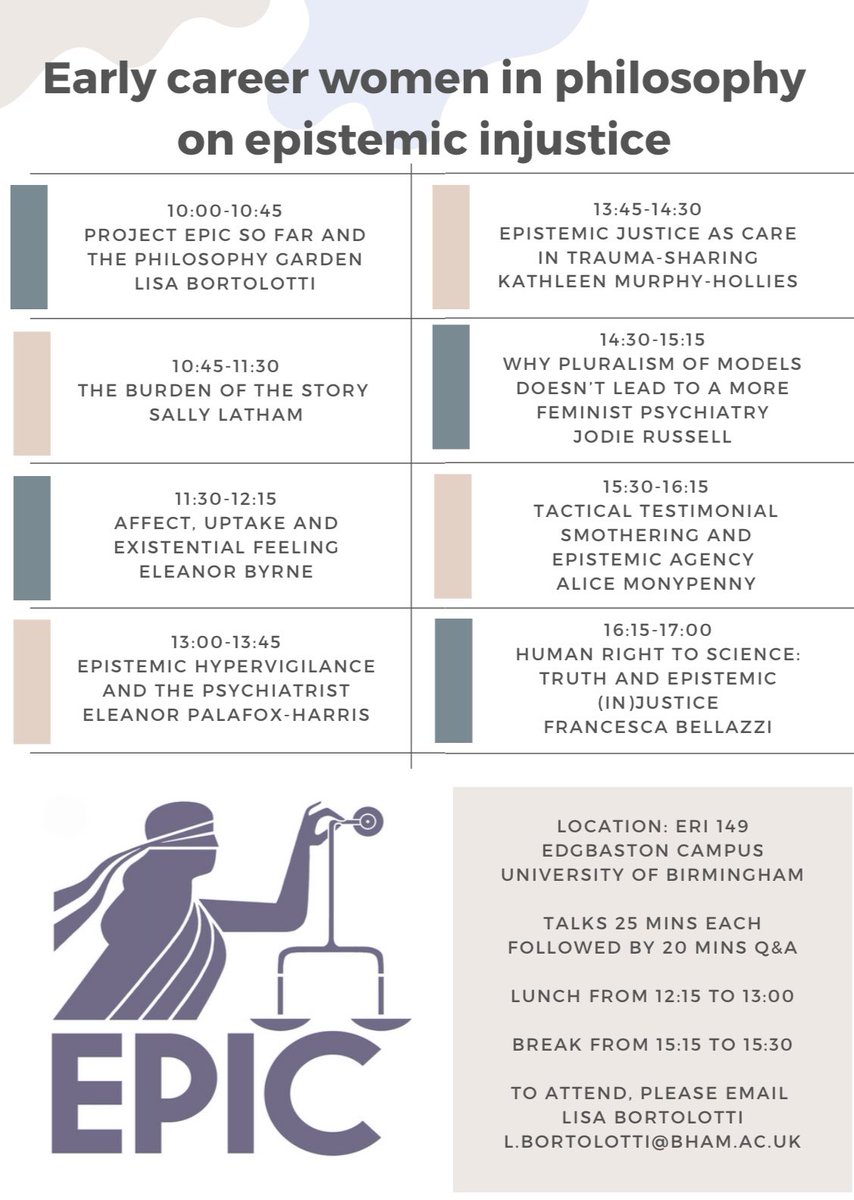 Early career women in philosophy on epistemic injustice

10:00-10:45
PROJECT EPIC SO FAR AND THE PHILOSOPHY GARDEN
LISA BORTOLOTTI

10:45-11:30
THE BURDEN OF THE STORY
SALLY LATHAM

11:30-12:15
AFFECT, UPTAKE AND EXISTENTIAL FEELING
ELEANOR BYRNE

13:00-13:45
EPISTEMIC HYPERVIGILANCE AND THE PSYCHIATRIST
ELEANOR PALAFOX-HARRIS

13:45-14:30
EPISTEMIC JUSTICE AS CARE IN TRAUMA-SHARING
KATHLEEN MURPHY-HOLLIES

14:30-15:15
WHY PLURALISM OF MODELS DOESN'T LEAD TO A MORE FEMINIST PSYCHIATRY
JODIE RUSSELL

15:30-16:15
TACTICAL TESTIMONIAL SMOTHERING AND EPISTEMIC AGENCY
ALICE MONYPENNY

16:15-17:00
HUMAN RIGHT TO SCIENCE: TRUTH AND EPISTEMIC (IN)JUSTICE
FRANCESCA BELLAZZI

EPIC

LOCATION: ERI 149
EDGBASTON CAMPUS
UNIVERSITY OF BIRMINGHAM

TALKS 25 MINS EACH FOLLOWED BY 20 MINS Q&A

LUNCH FROM 12:15 TO 13:00

BREAK FROM 15:15 TO 15:30

TO ATTEND, PLEASE EMAIL
LISA BORTOLOTTI
L.BORTOLOTTI@BHAM.AC.UK